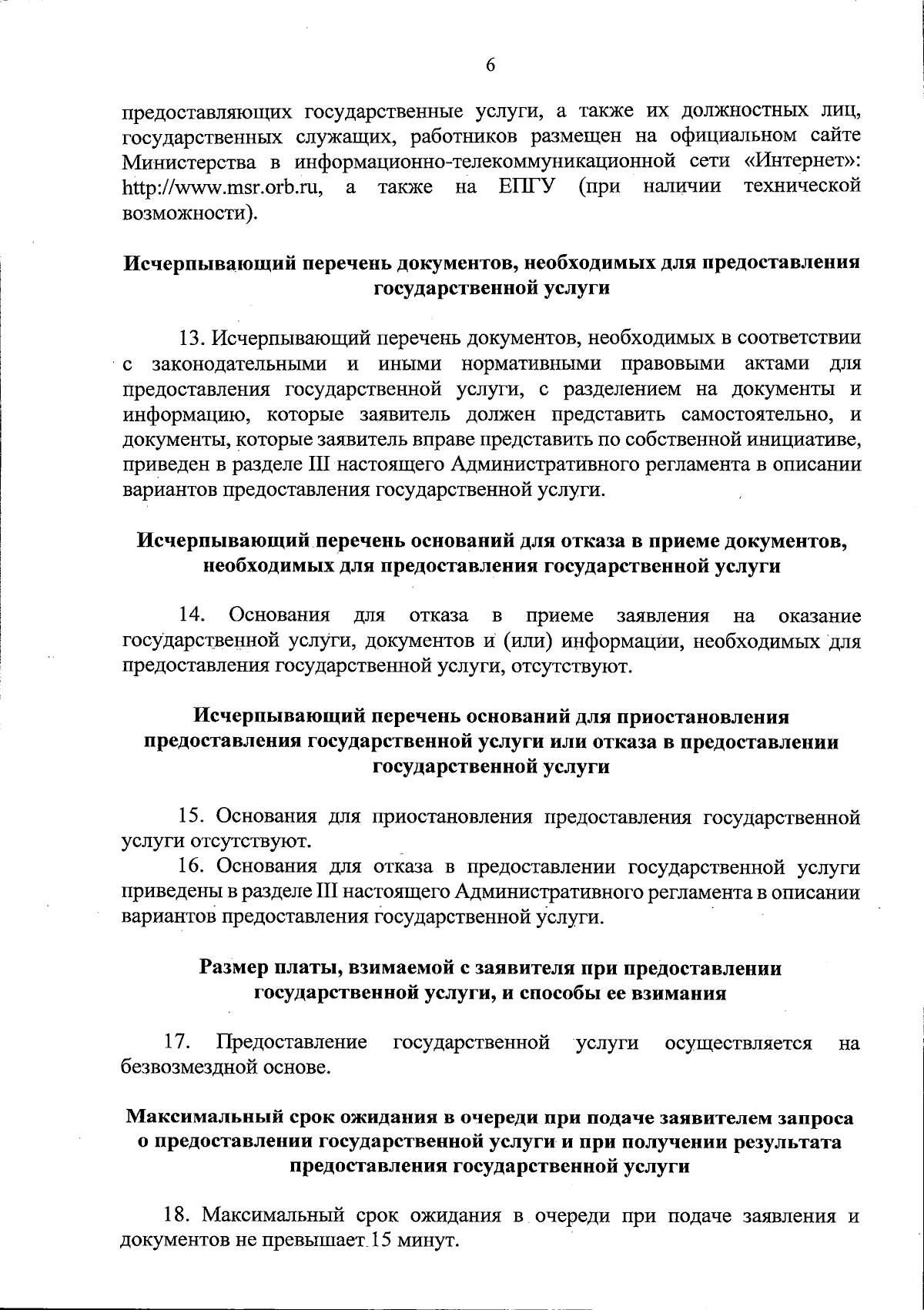 6

предоставляющих государственные услуги, а также их должностных лиц, государственных служащих, работников размещен на официальном сайте Министерства в информационно-телекоммуникационной сети «Интернет»: http://www.msr.orb.ru, а также на ЕПГУ (при наличии технической возможности).

Исчерпывающий перечень документов, необходимых для предоставления государственной услуги

13. Исчерпывающий перечень документов, необходимых в соответствии с законодательными и иными нормативными правовыми актами для предоставления государственной услуги, с разделением на документы и информацию, которые заявитель должен представить самостоятельно, и документы, которые заявитель вправе представить по собственной инициативе, приведен в разделе III настоящего Административного регламента в описании вариантов предоставления государственной услуги.

Исчерпывающий перечень оснований для отказа в приеме документов, необходимых для предоставления государственной услуги

14. Основания для отказа в приеме заявления на оказание государственной услуги, документов и (или) информации, необходимых для предоставления государственной услуги, отсутствуют.

Исчерпывающий перечень оснований для приостановления предоставления государственной услуги или отказа в предоставлении государственной услуги

15. Основания для приостановления предоставления государственной услуги отсутствуют.
16. Основания для отказа в предоставлении государственной услуги приведены в разделе III настоящего Административного регламента в описании вариантов предоставления государственной услуги.

Размер платы, взимаемой с заявителя при предоставлении государственной услуги, и способы ее взимания

17. Предоставление государственной услуги осуществляется на безвозмездной основе.

Максимальный срок ожидания в очереди при подаче заявителем запроса о предоставлении государственной услуги и при получении результата предоставления государственной услуги

18. Максимальный срок ожидания в очереди при подаче заявления и документов не превышает 15 минут.